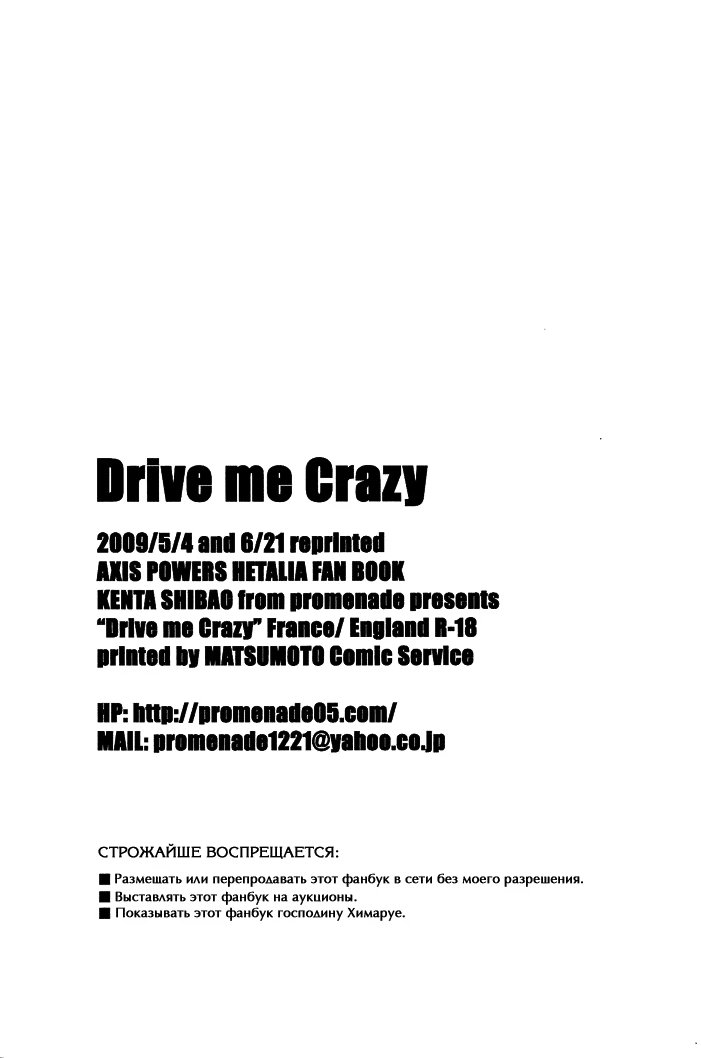 Drive me Crazy

2009/5/4 and 6/21 reprinted
AXIS POWERS HETALIA FAN BOOK
KENTA SHIBAO from promenade presents
"Drive me Crazy" France/ England R-18
printed by MATSUMOTO Comic Service

HP: http://promenade05.com/
MAIL: promenade1221@yahoo.co.jp

СТРОЖАЙШЕ ВОСПРЕЩАЕТСЯ:
■ Размещать или перепродавать этот фанбук в сети без моего разрешения.
■ Выставлять этот фанбук на аукционы.
■ Показывать этот фанбук господину Химаруе.